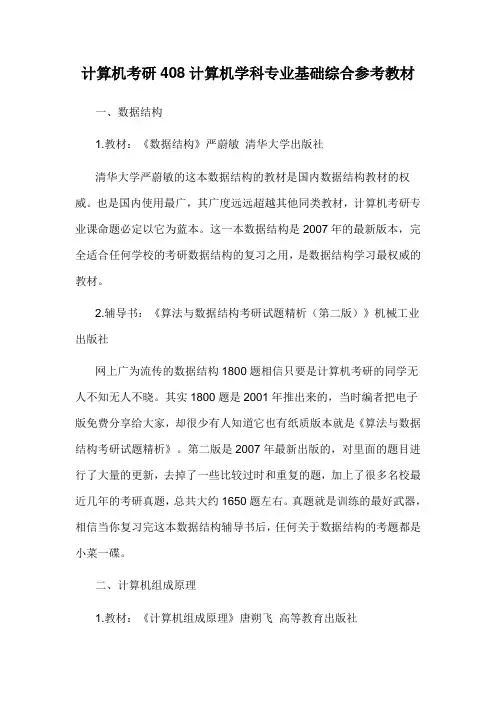 计算机考研 408 计算机学科专业基础综合参考教材

一、数据结构

1.教材：《数据结构》严蔚敏 清华大学出版社

清华大学严蔚敏的这本数据结构的教材是国内数据结构教材的权威。也是国内使用最广，其广度远远超越其他同类教材，计算机考研专业课命题必定以它为蓝本。这一本数据结构是 2007 年的最新版本，完全适合任何学校的考研数据结构的复习之用，是数据结构学习最权威的教材。

2.辅导书：《算法与数据结构考研试题精析（第二版）》机械工业出版社

网上广为流传的数据结构 1800 题相信只要是计算机考研的同学无人不知无人不晓。其实 1800 题是 2001 年推出来的，当时编者把电子版免费分享给大家，却很少有人知道它也有纸质版本就是《算法与数据结构考研试题精析》。第二版是 2007 年最新出版的，对里面的题目进行了大量的更新，去掉了一些比较过时和重复的题，加上了很多名校最近几年的考研真题，总共大约 1650 题左右。真题就是训练的最好武器，相信当你复习完这本数据结构辅导书后，任何关于数据结构的考题都是小菜一碟。

二、计算机组成原理

1.教材：《计算机组成原理》唐朔飞 高等教育出版社